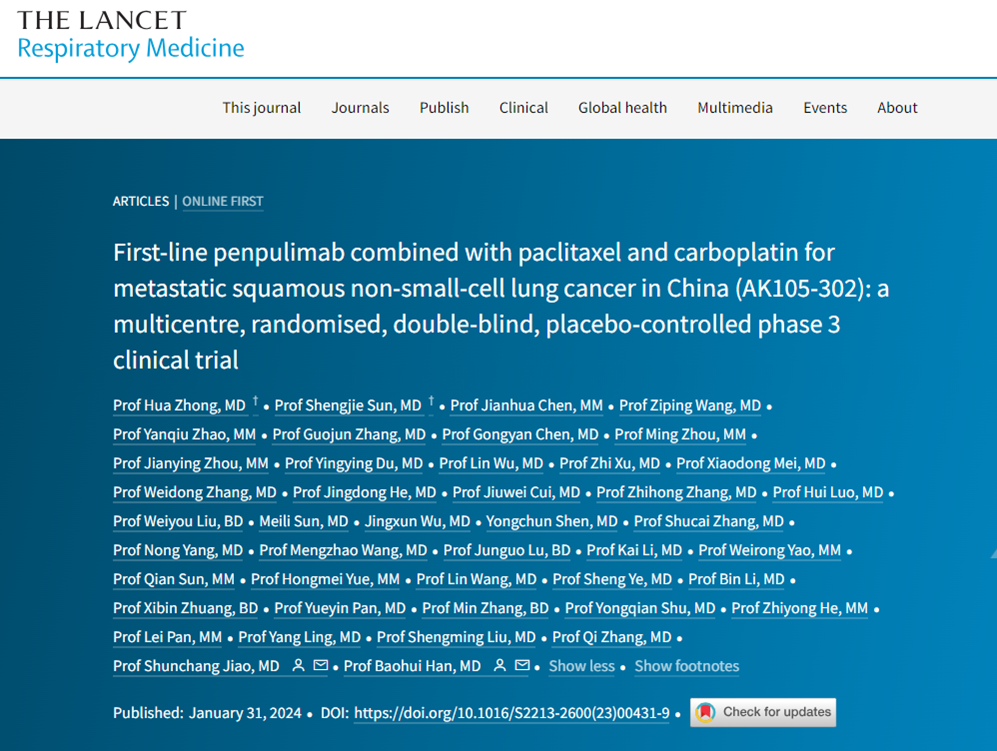 THE LANCET
Respiratory Medicine

This journal Journals Publish Clinical Global health Multimedia Events About

ARTICLES | ONLINE FIRST

First-line penpulimab combined with paclitaxel and carboplatin for metastatic squamous non-small-cell lung cancer in China (AK105-302): a multicentre, randomised, double-blind, placebo-controlled phase 3 clinical trial

Prof Hua Zhong, MD † • Prof Shengjie Sun, MD † • Prof Jianhua Chen, MM • Prof Ziping Wang, MD • Prof Yanqiu Zhao, MM • Prof Guojun Zhang, MD • Prof Gongyan Chen, MD • Prof Ming Zhou, MM • Prof Jianying Zhou, MM • Prof Yingying Du, MD • Prof Lin Wu, MD • Prof Zhi Xu, MD • Prof Xiaodong Mei, MD • Prof Weidong Zhang, MD • Prof Jingdong He, MD • Prof Jiuwei Cui, MD • Prof Zhihong Zhang, MD • Prof Hui Luo, MD • Prof Weiyou Liu, BD • Meili Sun, MD • Jingxun Wu, MD • Yongchun Shen, MD • Prof Shucai Zhang, MD • Prof Nong Yang, MD • Prof Mengzhao Wang, MD • Prof Junguo Lu, BD • Prof Kai Li, MD • Prof Weirong Yao, MM • Prof Qian Sun, MM • Prof Hongmei Yue, MM • Prof Lin Wang, MD • Prof Sheng Ye, MD • Prof Bin Li, MD • Prof Xibin Zhuang, BD • Prof Yueyin Pan, MD • Prof Min Zhang, BD • Prof Yongqian Shu, MD • Prof Zhiyong He, MM • Prof Lei Pan, MM • Prof Yang Ling, MD • Prof Shengming Liu, MD • Prof Qi Zhang, MD • Prof Shunchang Jiao, MD • Prof Baohui Han, MD • Show less • Show footnotes

Published: January 31, 2024 • DOI: https://doi.org/10.1016/S2213-2600(23)00431-9 • Check for updates